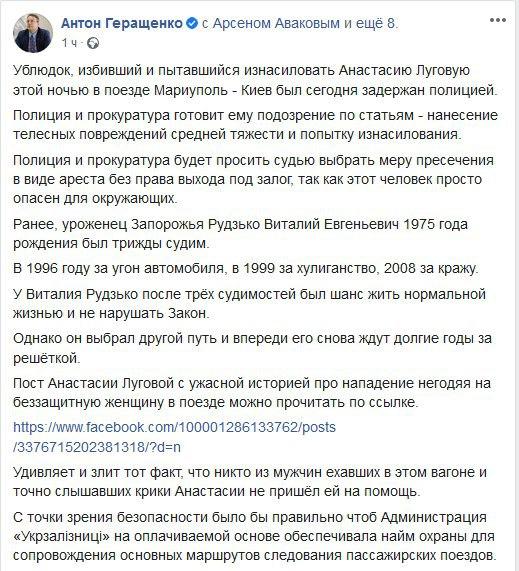 Антон Геращенко с Арсеном Аваковым и ещё 8.
1 ч ·

Ублюдок, избивший и пытавшийся изнасиловать Анастасию Луговую этой ночью в поезде Мариуполь - Киев был сегодня задержан полицией.

Полиция и прокуратура готовит ему подозрение по статьям - нанесение телесных повреждений средней тяжести и попытку изнасилования.

Полиция и прокуратура будет просить судью выбрать меру пресечения в виде ареста без права выхода под залог, так как этот человек просто опасен для окружающих.

Ранее, уроженец Запорожья Рудзько Виталий Евгеньевич 1975 года рождения был трижды судим.

В 1996 году за угон автомобиля, в 1999 за хулиганство, 2008 за кражу.

У Виталия Рудзько после трёх судимостей был шанс жить нормальной жизнью и не нарушать Закон.

Однако он выбрал другой путь и впереди его снова ждут долгие годы за решёткой.

Пост Анастасии Луговой с ужасной историей про нападение негодяя на беззащитную женщину в поезде можно прочитать по ссылке.

https://www.facebook.com/100001286133762/posts/3376715202381318/?d=n

Удивляет и злит тот факт, что никто из мужчин ехавших в этом вагоне и точно слышавших крики Анастасии не пришёл ей на помощь.

С точки зрения безопасности было бы правильно чтоб Администрация «Укрзалізниці» на оплачиваемой основе обеспечивала найм охраны для сопровождения основных маршрутов следования пассажирских поездов.